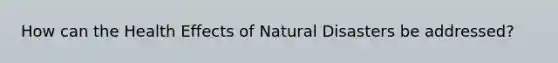 How can the Health Effects of Natural Disasters be addressed?